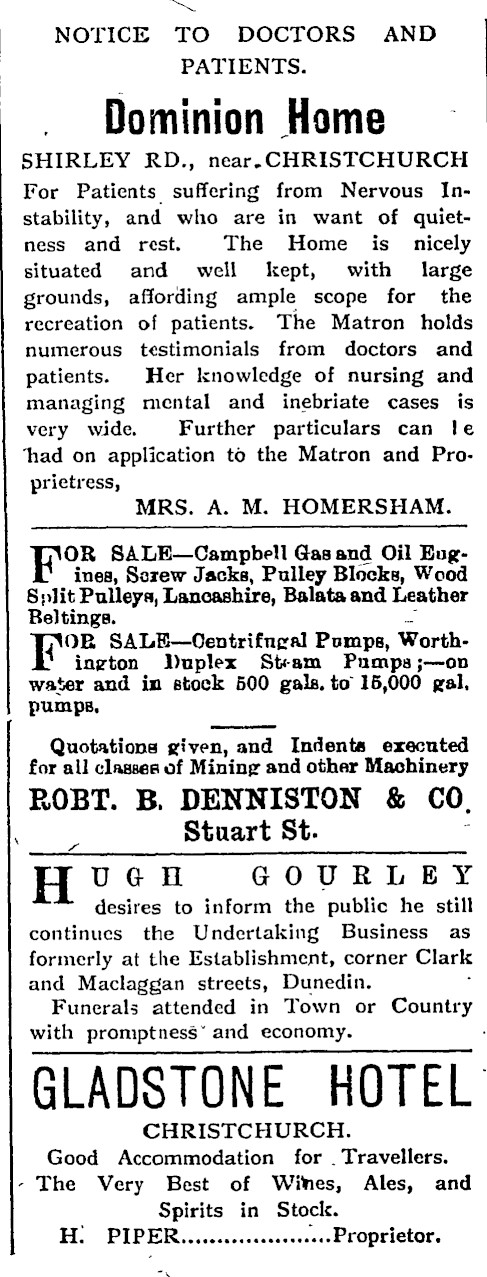 NOTICE TO DOCTORS AND PATIENTS.

Dominion Home

SHIRLEY RD., near CHRISTCHURCH

For Patients suffering from Nervous Instability, and who are in want of quietness and rest. The Home is nicely situated and well kept, with large grounds, affording ample scope for the recreation of patients. The Matron holds numerous testimonials from doctors and patients. Her knowledge of nursing and managing mental and inebriate cases is very wide. Further particulars can le had on application to the Matron and Proprietress,

MRS. A. M. HOMERSHAM.

FOR SALE—Campbell Gas and Oil Engines, Screw Jacks, Pulley Blocks, Wood Split Pulleys, Lancashire, Balata and Leather Beltings.

FOR SALE—Centrifugal Pumps, Worthington Duplex Steam Pumps;—on water and in stock 500 gals. to 15,000 gal. pumps.

Quotations given, and Indents executed for all classes of Mining and other Machinery

ROBT. B. DENNISTON & CO. Stuart St.

HUGH GOURLEY desires to inform the public he still continues the Undertaking Business as formerly at the Establishment, corner Clark and Maclaggan streets, Dunedin.

Funerals attended in Town or Country with promptness and economy.

GLADSTONE HOTEL

CHRISTCHURCH.

Good Accommodation for Travellers. The Very Best of Wines, Ales, and Spirits in Stock.

H. PIPER....................Proprietor.